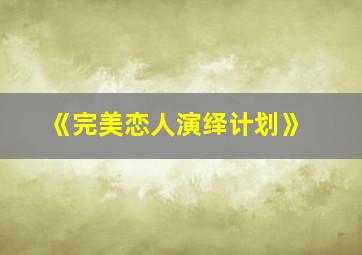 《完美恋人演绎计划》